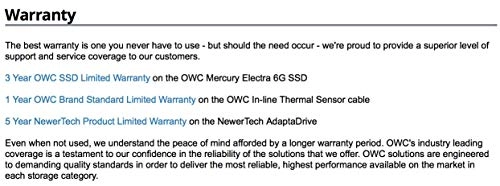 Warranty

The best warranty is one you never have to use - but should the need occur - we're proud to provide a superior level of support and service coverage to our customers.

3 Year OWC SSD Limited Warranty on the OWC Mercury Electra 6G SSD

1 Year OWC Brand Standard Limited Warranty on the OWC In-line Thermal Sensor cable

5 Year NewerTech Product Limited Warranty on the NewerTech AdaptaDrive

Even when not used, we understand the peace of mind afforded by a longer warranty period. OWC's industry leading coverage is a testament to our confidence in the reliability of the solutions that we offer. OWC solutions are engineered to demanding quality standards in order to deliver the most reliable, highest performance available on the market in each storage category.